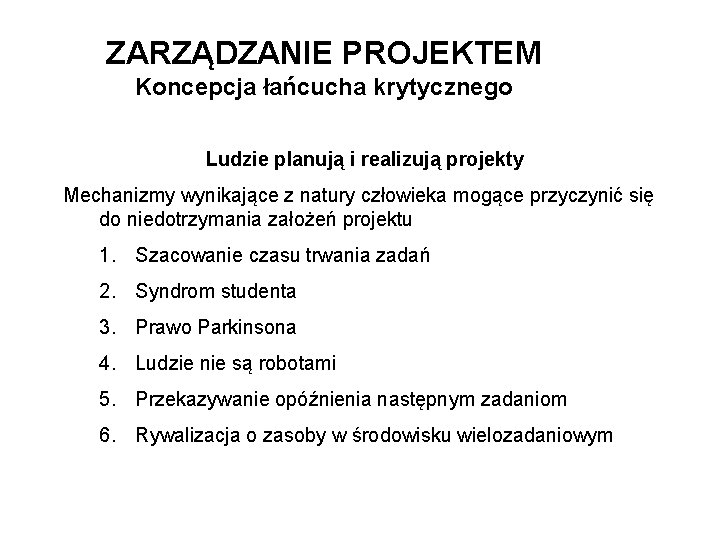 ZARZĄDZANIE PROJEKTEM
Koncepcja łańcucha krytycznego

Ludzie planują i realizują projekty

Mechanizmy wynikające z natury człowieka mogące przyczynić się do niedotrzymania założeń projektu

1. Szacowanie czasu trwania zadań
2. Syndrom studenta
3. Prawo Parkinsona
4. Ludzie nie są robotami
5. Przekazywanie opóźnienia następnym zadaniom
6. Rywalizacja o zasoby w środowisku wielozadaniowym